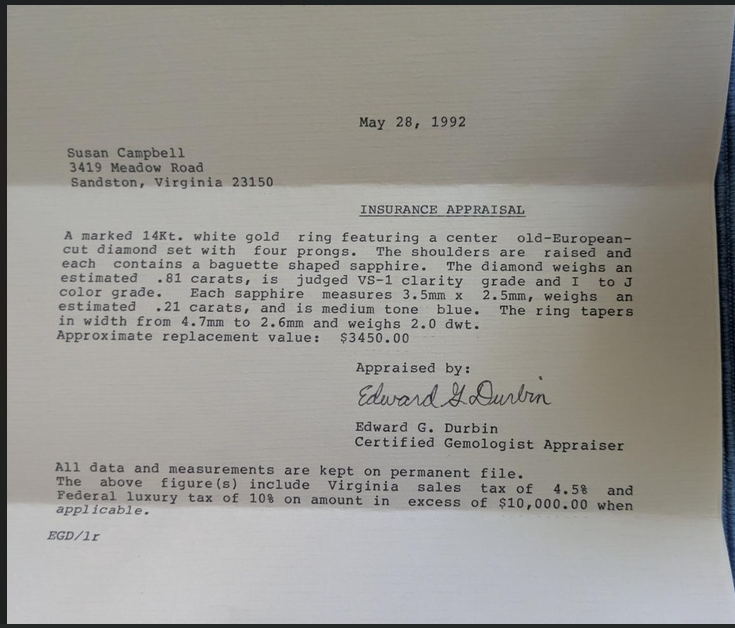 May 28, 1992

Susan Campbell
3419 Meadow Road
Sandston, Virginia 23150

INSURANCE APPRAISAL

A marked 14Kt. white gold ring featuring a center old-European-cut diamond set with four prongs. The shoulders are raised and each contains a baguette shaped sapphire. The diamond weighs an estimated .81 carats, is judged VS-1 clarity grade and I to J color grade. Each sapphire measures 3.5mm x 2.5mm, weighs an estimated .21 carats, and is medium tone blue. The ring tapers in width from 4.7mm to 2.6mm and weighs 2.0 dwt.
Approximate replacement value: $3450.00

Appraised by:

Edward G. Durbin

Edward G. Durbin
Certified Gemologist Appraiser

All data and measurements are kept on permanent file.
The above figure(s) include Virginia sales tax of 4.5% and Federal luxury tax of 10% on amount in excess of $10,000.00 when applicable.

EGD/lr